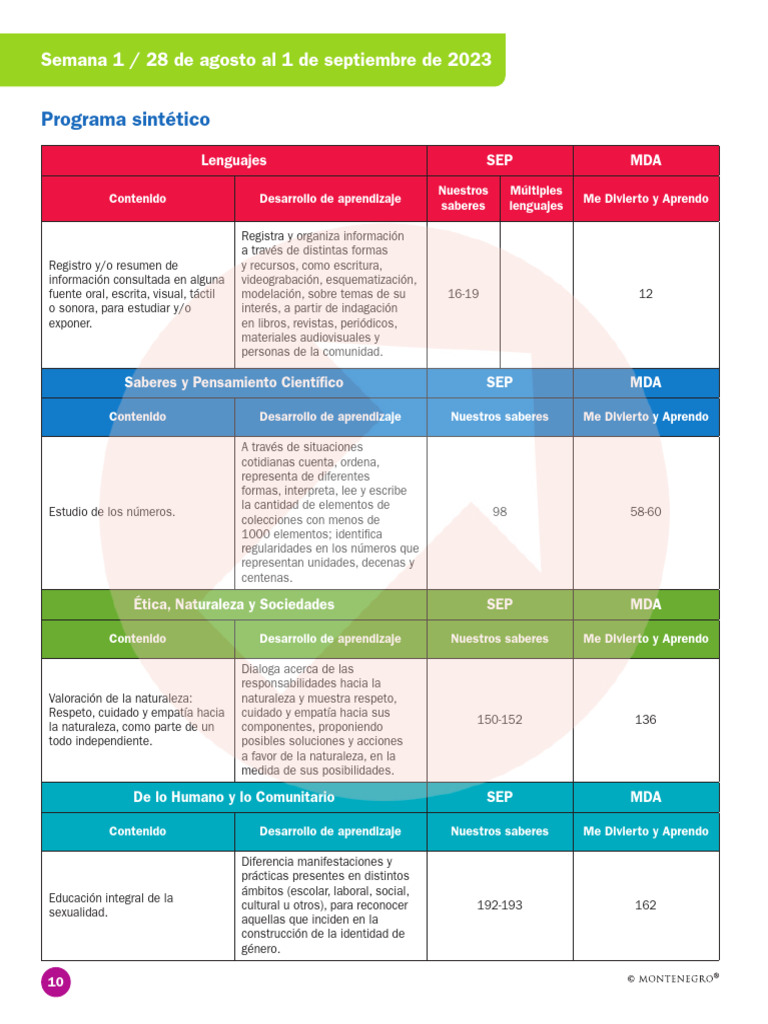 Semana 1 / 28 de agosto al 1 de septiembre de 2023

Programa sintético

| Lenguajes | | SEP | | MDA |
|---|---|---|---|---|
| Contenido | Desarrollo de aprendizaje | Nuestros saberes | Múltiples lenguajes | Me Divierto y Aprendo |
| Registro y/o resumen de información consultada en alguna fuente oral, escrita, visual, táctil o sonora, para estudiar y/o exponer. | Registra y organiza información a través de distintas formas y recursos, como escritura, videograbación, esquematización, modelación, sobre temas de su interés, a partir de indagación en libros, revistas, periódicos, materiales audiovisuales y personas de la comunidad. | 16-19 | | 12 |

| Saberes y Pensamiento Científico | | SEP | MDA |
|---|---|---|---|
| Contenido | Desarrollo de aprendizaje | Nuestros saberes | Me Divierto y Aprendo |
| Estudio de los números. | A través de situaciones cotidianas cuenta, ordena, representa de diferentes formas, interpreta, lee y escribe la cantidad de elementos de colecciones con menos de 1000 elementos; identifica regularidades en los números que representan unidades, decenas y centenas. | 98 | 58-60 |

| Ética, Naturaleza y Sociedades | | SEP | MDA |
|---|---|---|---|
| Contenido | Desarrollo de aprendizaje | Nuestros saberes | Me Divierto y Aprendo |
| Valoración de la naturaleza: Respeto, cuidado y empatía hacia la naturaleza, como parte de un todo independiente. | Dialoga acerca de las responsabilidades hacia la naturaleza y muestra respeto, cuidado y empatía hacia sus componentes, proponiendo posibles soluciones y acciones a favor de la naturaleza, en la medida de sus posibilidades. | 150-152 | 136 |

| De lo Humano y lo Comunitario | | SEP | MDA |
|---|---|---|---|
| Contenido | Desarrollo de aprendizaje | Nuestros saberes | Me Divierto y Aprendo |
| Educación integral de la sexualidad. | Diferencia manifestaciones y prácticas presentes en distintos ámbitos (escolar, laboral, social, cultural u otros), para reconocer aquellas que inciden en la construcción de la identidad de género. | 192-193 | 162 |

10

© MONTENEGRO®